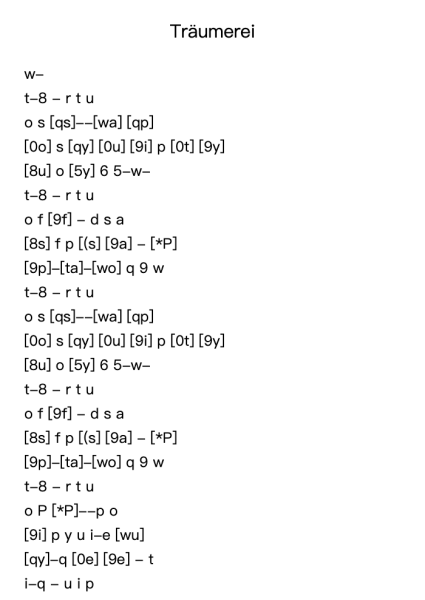 Träumerei

w–

t–8 – r t u

o s [qs]––[wa] [qp]

[0o] s [qy] [0u] [9i] p [0t] [9y]

[8u] o [5y] 6 5–w–

t–8 – r t u

o f [9f] – d s a

[8s] f p [(s] [9a] – [*P]

[9p]–[ta]–[wo] q 9 w

t–8 – r t u

o s [qs]––[wa] [qp]

[0o] s [qy] [0u] [9i] p [0t] [9y]

[8u] o [5y] 6 5–w–

t–8 – r t u

o f [9f] – d s a

[8s] f p [(s] [9a] – [*P]

[9p]–[ta]–[wo] q 9 w

t–8 – r t u

o P [*P]––p o

[9i] p y u i–e [wu]

[qy]–q [0e] [9e] – t

i–q – u i p